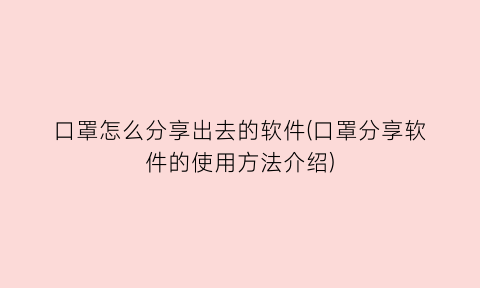 口罩怎么分享出去的软件(口罩分享软件的使用方法介绍)